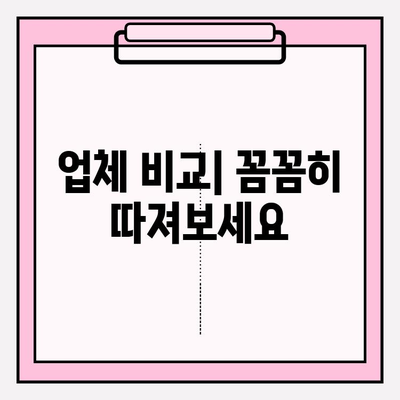 업체 비교| 꼼꼼히 따져보세요